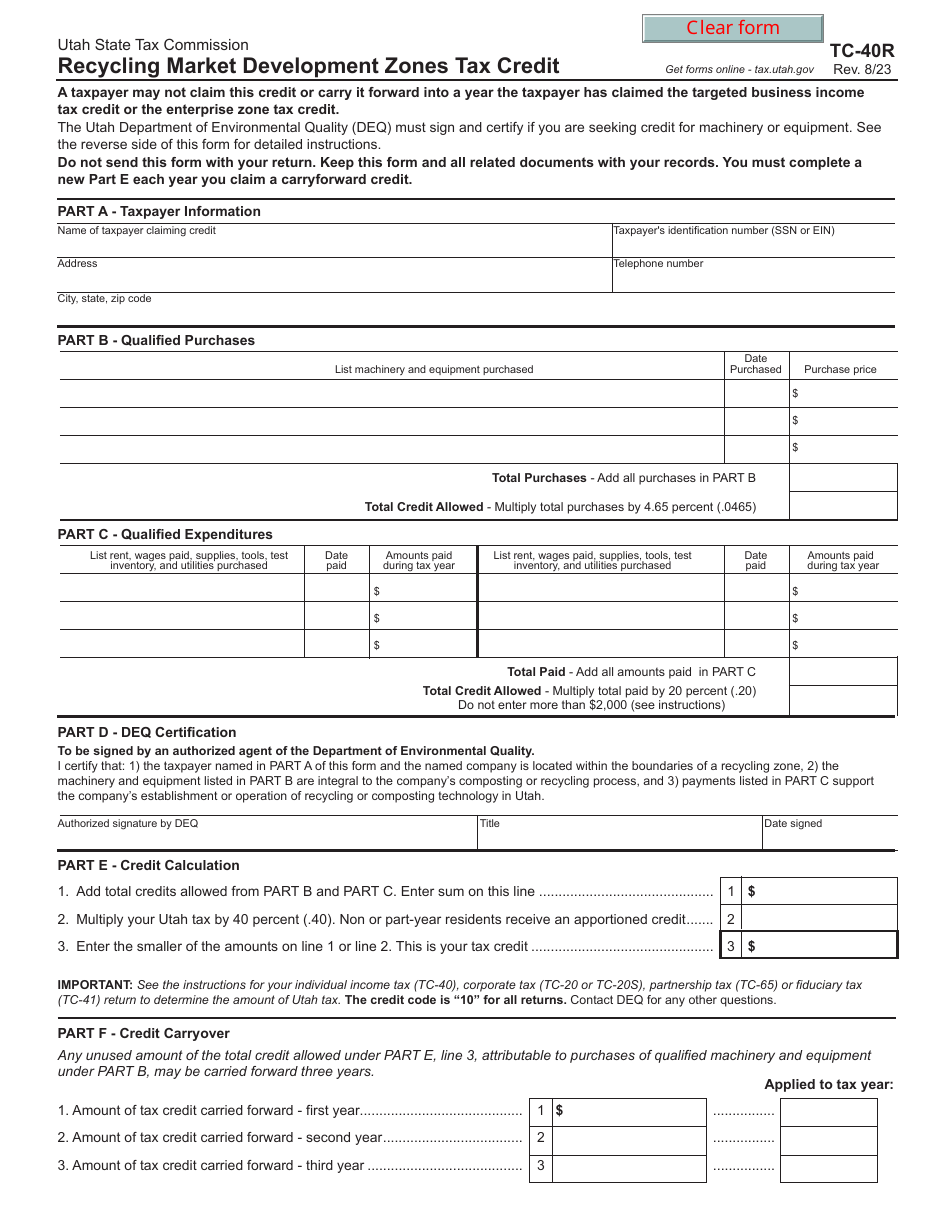 Clear form

Utah State Tax Commission
Recycling Market Development Zones Tax Credit

Get forms online - tax.utah.gov

TC-40R
Rev. 8/23

A taxpayer may not claim this credit or carry it forward into a year the taxpayer has claimed the targeted business income tax credit or the enterprise zone tax credit.

The Utah Department of Environmental Quality (DEQ) must sign and certify if you are seeking credit for machinery or equipment. See the reverse side of this form for detailed instructions.

Do not send this form with your return. Keep this form and all related documents with your records. You must complete a new Part E each year you claim a carryforward credit.

PART A - Taxpayer Information

Name of taxpayer claiming credit
Taxpayer's identification number (SSN or EIN)
Address
Telephone number
City, state, zip code

PART B - Qualified Purchases

| List machinery and equipment purchased | Date Purchased | Purchase price |
|---|---|---|
| | | $ |
| | | $ |
| | | $ |
| Total Purchases - Add all purchases in PART B | | |
| Total Credit Allowed - Multiply total purchases by 4.65 percent (.0465) | | |

PART C - Qualified Expenditures

| List rent, wages paid, supplies, tools, test inventory, and utilities purchased | Date paid | Amounts paid during tax year | List rent, wages paid, supplies, tools, test inventory, and utilities purchased | Date paid | Amounts paid during tax year |
|---|---|---|---|---|---|
| | | $ | | | $ |
| | | $ | | | $ |
| | | $ | | | $ |
| Total Paid - Add all amounts paid in PART C | | | | | |
| Total Credit Allowed - Multiply total paid by 20 percent (.20) Do not enter more than $2,000 (see instructions) | | | | | |

PART D - DEQ Certification

To be signed by an authorized agent of the Department of Environmental Quality.
I certify that: 1) the taxpayer named in PART A of this form and the named company is located within the boundaries of a recycling zone, 2) the machinery and equipment listed in PART B are integral to the company's composting or recycling process, and 3) payments listed in PART C support the company's establishment or operation of recycling or composting technology in Utah.

Authorized signature by DEQ
Title
Date signed

PART E - Credit Calculation

1. Add total credits allowed from PART B and PART C. Enter sum on this line 1 $

2. Multiply your Utah tax by 40 percent (.40). Non or part-year residents receive an apportioned credit 2

3. Enter the smaller of the amounts on line 1 or line 2. This is your tax credit 3 $

IMPORTANT: See the instructions for your individual income tax (TC-40), corporate tax (TC-20 or TC-20S), partnership tax (TC-65) or fiduciary tax (TC-41) return to determine the amount of Utah tax. The credit code is "10" for all returns. Contact DEQ for any other questions.

PART F - Credit Carryover

Any unused amount of the total credit allowed under PART E, line 3, attributable to purchases of qualified machinery and equipment under PART B, may be carried forward three years.

Applied to tax year:

1. Amount of tax credit carried forward - first year 1 $

2. Amount of tax credit carried forward - second year 2

3. Amount of tax credit carried forward - third year 3